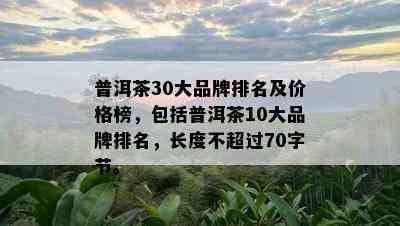 普洱茶30大品牌排名及价格榜，包括普洱茶10大品牌排名，长度不超过70字节。